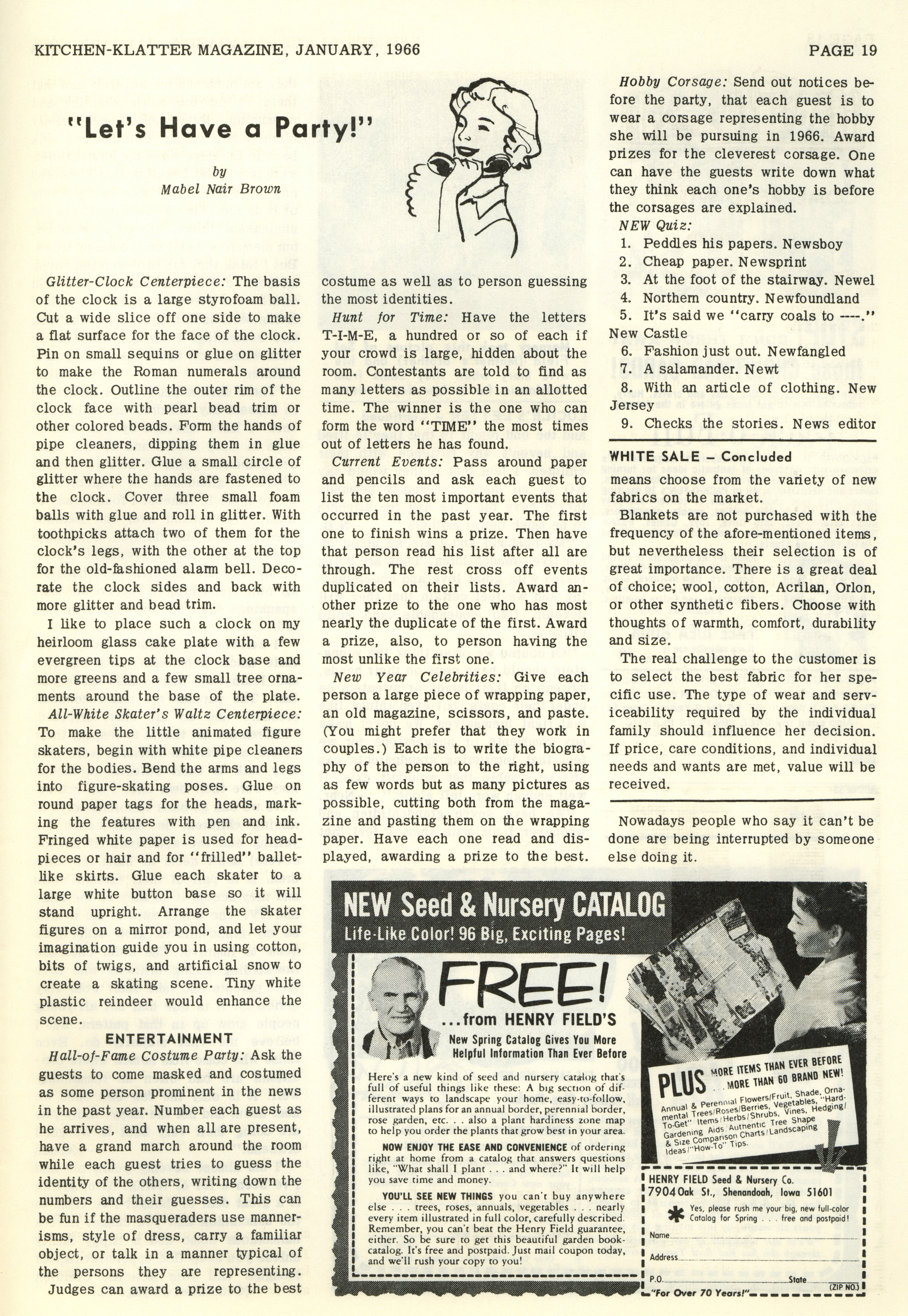 KITCHEN-KLATTER MAGAZINE, JANUARY, 1966

PAGE 19

"Let's Have a Party!"

by
Mabel Nair Brown

Glitter-Clock Centerpiece: The basis of the clock is a large styrofoam ball. Cut a wide slice off one side to make a flat surface for the face of the clock. Pin on small sequins or glue on glitter to make the Roman numerals around the clock. Outline the outer rim of the clock face with pearl bead trim or other colored beads. Form the hands of pipe cleaners, dipping them in glue and then glitter. Glue a small circle of glitter where the hands are fastened to the clock. Cover three small foam balls with glue and roll in glitter. With toothpicks attach two of them for the clock's legs, with the other at the top for the old-fashioned alarm bell. Decorate the clock sides and back with more glitter and bead trim.

I like to place such a clock on my heirloom glass cake plate with a few evergreen tips at the clock base and more greens and a few small tree ornaments around the base of the plate.

All-White Skater's Waltz Centerpiece: To make the little animated figure skaters, begin with white pipe cleaners for the bodies. Bend the arms and legs into figure-skating poses. Glue on round paper tags for the heads, marking the features with pen and ink. Fringed white paper is used for headpieces or hair and for "frilled" ballet-like skirts. Glue each skater to a large white button base so it will stand upright. Arrange the skater figures on a mirror pond, and let your imagination guide you in using cotton, bits of twigs, and artificial snow to create a skating scene. Tiny white plastic reindeer would enhance the scene.

ENTERTAINMENT

Hall-of-Fame Costume Party: Ask the guests to come masked and costumed as some person prominent in the news in the past year. Number each guest as he arrives, and when all are present, have a grand march around the room while each guest tries to guess the identity of the others, writing down the numbers and their guesses. This can be fun if the masqueraders use mannerisms, style of dress, carry a familiar object, or talk in a manner typical of the persons they are representing. Judges can award a prize to the best costume as well as to person guessing the most identities.

Hunt for Time: Have the letters T-I-M-E, a hundred or so of each if your crowd is large, hidden about the room. Contestants are told to find as many letters as possible in an allotted time. The winner is the one who can form the word "TIME" the most times out of letters he has found.

Current Events: Pass around paper and pencils and ask each guest to list the ten most important events that occurred in the past year. The first one to finish wins a prize. Then have that person read his list after all are through. The rest cross off events duplicated on their lists. Award another prize to the one who has most nearly the duplicate of the first. Award a prize, also, to person having the most unlike the first one.

New Year Celebrities: Give each person a large piece of wrapping paper, an old magazine, scissors, and paste. (You might prefer that they work in couples.) Each is to write the biography of the person to the right, using as few words but as many pictures as possible, cutting both from the magazine and pasting them on the wrapping paper. Have each one read and displayed, awarding a prize to the best.

Hobby Corsage: Send out notices before the party, that each guest is to wear a corsage representing the hobby she will be pursuing in 1966. Award prizes for the cleverest corsage. One can have the guests write down what they think each one's hobby is before the corsages are explained.

NEW Quiz:
1. Peddles his papers. Newsboy
2. Cheap paper. Newsprint
3. At the foot of the stairway. Newel
4. Northern country. Newfoundland
5. It's said we "carry coals to ----." New Castle
6. Fashion just out. Newfangled
7. A salamander. Newt
8. With an article of clothing. New Jersey
9. Checks the stories. News editor

WHITE SALE – Concluded

means choose from the variety of new fabrics on the market.

Blankets are not purchased with the frequency of the afore-mentioned items, but nevertheless their selection is of great importance. There is a great deal of choice; wool, cotton, Acrilan, Orlon, or other synthetic fibers. Choose with thoughts of warmth, comfort, durability and size.

The real challenge to the customer is to select the best fabric for her specific use. The type of wear and serviceability required by the individual family should influence her decision. If price, care conditions, and individual needs and wants are met, value will be received.

Nowadays people who say it can't be done are being interrupted by someone else doing it.

NEW Seed & Nursery CATALOG
Life-Like Color! 96 Big, Exciting Pages!

FREE!
...from HENRY FIELD'S
New Spring Catalog Gives You More Helpful Information Than Ever Before

Here's a new kind of seed and nursery catalog that's full of useful things like these: A big section of different ways to landscape your home, easy-to-follow, illustrated plans for an annual border, perennial border, rose garden, etc. . . also a plant hardiness zone map to help you order the plants that grow best in your area.

NOW ENJOY THE EASE AND CONVENIENCE of ordering right at home from a catalog that answers questions like, "What shall I plant . . . and where?" It will help you save time and money.

YOU'LL SEE NEW THINGS you can't buy anywhere else . . . trees, roses, annuals, vegetables . . . nearly every item illustrated in full color, carefully described. Remember, you can't beat the Henry Field guarantee, either. So be sure to get this beautiful garden book-catalog. It's free and postpaid. Just mail coupon today, and we'll rush your copy to you!

PLUS MORE ITEMS THAN EVER BEFORE . . . MORE THAN 60 BRAND NEW!
Annual & Perennial Flowers/Fruit, Shade, Ornamental Trees/Roses/Berries, Vegetables, "Hard-To-Get" Items/Herbs/Shrubs, Vines, Hedging/Gardening Aids/Authentic Tree Shape & Size Comparison Charts/Landscaping Ideas/"How-To" Tips.

HENRY FIELD Seed & Nursery Co.
7904 Oak St., Shenandoah, Iowa 51601
Yes, please rush me your big, new full-color Catalog for Spring . . . free and postpaid!
Name
Address
P.O. State (ZIP NO.)
"For Over 70 Years!"